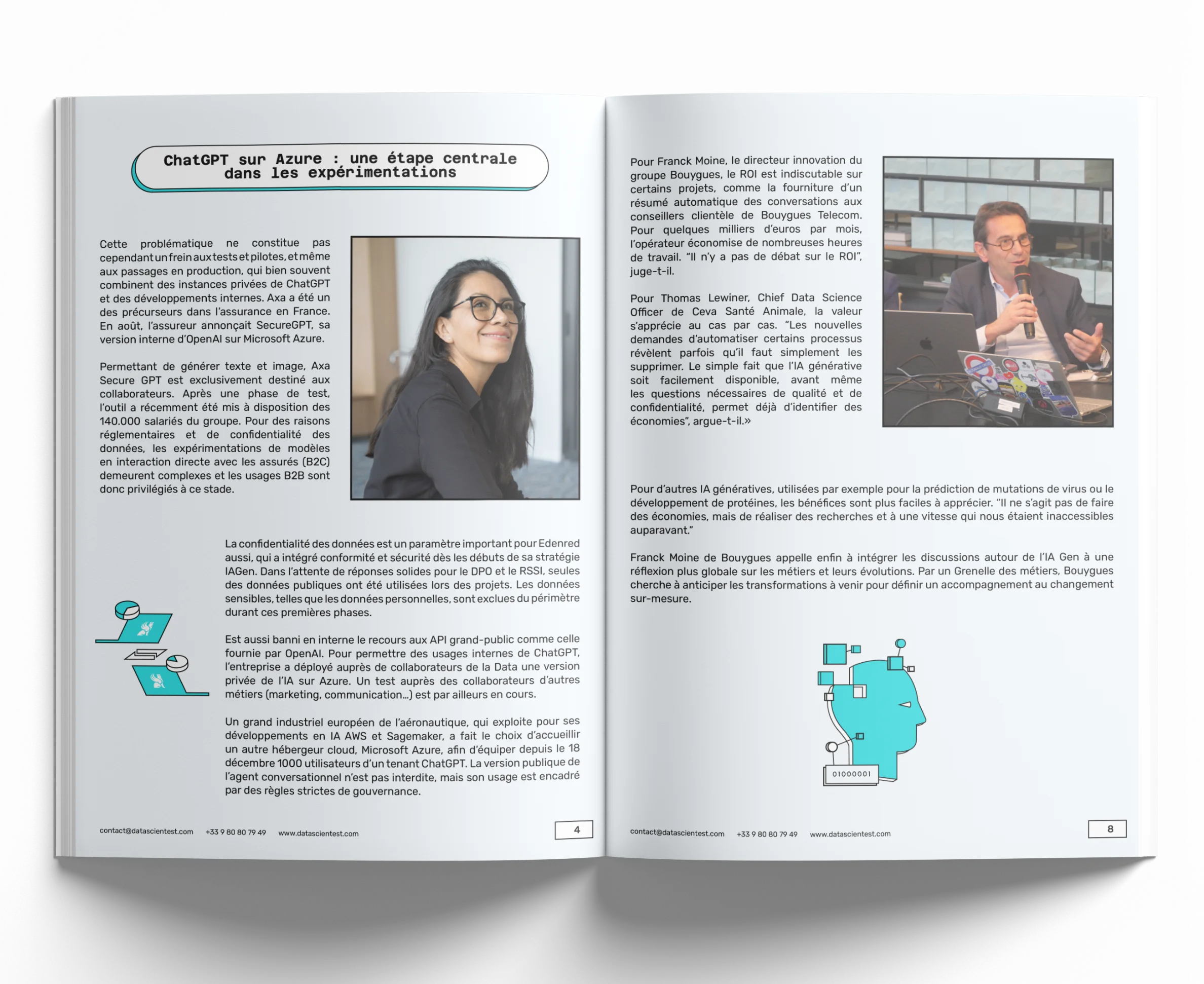 ChatGPT sur Azure : une étape centrale dans les expérimentations

Cette problématique ne constitue pas cependant un frein aux tests et pilotes, et même aux passages en production, qui bien souvent combinent des instances privées de ChatGPT et des développements internes. Axa a été un des précurseurs dans l'assurance en France. En août, l'assureur annonçait SecureGPT, sa version interne d'OpenAI sur Microsoft Azure.

Permettant de générer texte et image, Axa Secure GPT est exclusivement destiné aux collaborateurs. Après une phase de test, l'outil a récemment été mis à disposition des 140.000 salariés du groupe. Pour des raisons réglementaires et de confidentialité des données, les expérimentations de modèles en interaction directe avec les assurés (B2C) demeurent complexes et les usages B2B sont donc privilégiés à ce stade.

La confidentialité des données est un paramètre important pour Edenred aussi, qui a intégré conformité et sécurité dès les débuts de sa stratégie IAGen. Dans l'attente de réponses solides pour le DPO et le RSSI, seules des données publiques ont été utilisées lors des projets. Les données sensibles, telles que les données personnelles, sont exclues du périmètre durant ces premières phases.

Est aussi banni en interne le recours aux API grand-public comme celle fournie par OpenAI. Pour permettre des usages internes de ChatGPT, l'entreprise a déployé auprès de collaborateurs de la Data une version privée de l'IA sur Azure. Un test auprès des collaborateurs d'autres métiers (marketing, communication…) est par ailleurs en cours.

Un grand industriel européen de l'aéronautique, qui exploite pour ses développements en IA AWS et Sagemaker, a fait le choix d'accueillir un autre hébergeur cloud, Microsoft Azure, afin d'équiper depuis le 18 décembre 1000 utilisateurs d'un tenant ChatGPT. La version publique de l'agent conversationnel n'est pas interdite, mais son usage est encadré par des règles strictes de gouvernance.

contact@datascientest.com +33 9 80 80 79 49 www.datascientest.com 4

Pour Franck Moine, le directeur innovation du groupe Bouygues, le ROI est indiscutable sur certains projets, comme la fourniture d'un résumé automatique des conversations aux conseillers clientèle de Bouygues Telecom. Pour quelques milliers d'euros par mois, l'opérateur économise de nombreuses heures de travail. "Il n'y a pas de débat sur le ROI", juge-t-il.

Pour Thomas Lewiner, Chief Data Science Officer de Ceva Santé Animale, la valeur s'apprécie au cas par cas. "Les nouvelles demandes d'automatiser certains processus révèlent parfois qu'il faut simplement les supprimer. Le simple fait que l'IA générative soit facilement disponible, avant même les questions nécessaires de qualité et de confidentialité, permet déjà d'identifier des économies", argue-t-il.»

Pour d'autres IA génératives, utilisées par exemple pour la prédiction de mutations de virus ou le développement de protéines, les bénéfices sont plus faciles à apprécier. "Il ne s'agit pas de faire des économies, mais de réaliser des recherches et à une vitesse qui nous étaient inaccessibles auparavant."

Franck Moine de Bouygues appelle enfin à intégrer les discussions autour de l'IA Gen à une réflexion plus globale sur les métiers et leurs évolutions. Par un Grenelle des métiers, Bouygues cherche à anticiper les transformations à venir pour définir un accompagnement au changement sur-mesure.

01000001

contact@datascientest.com +33 9 80 80 79 49 www.datascientest.com 8